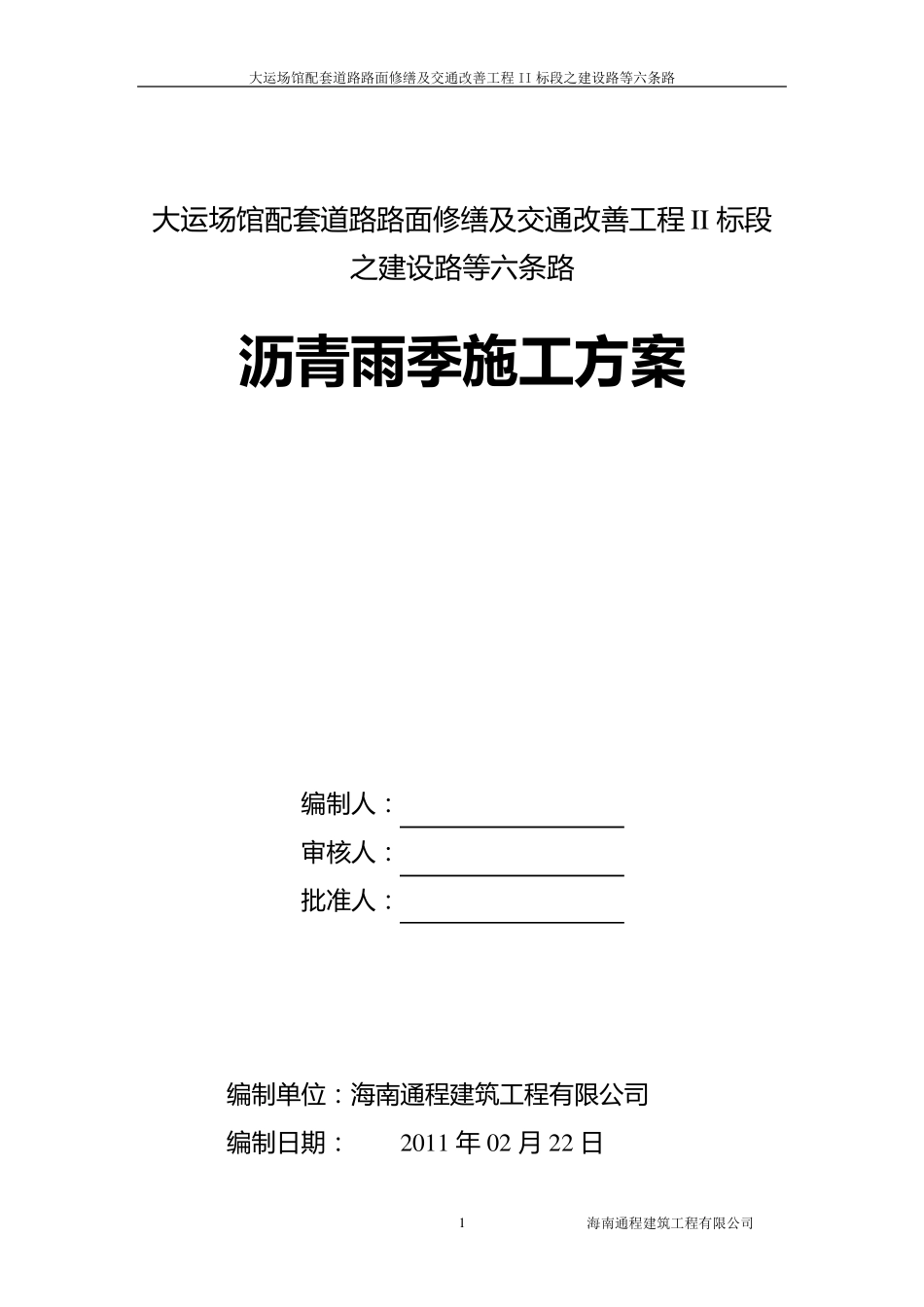 大运场馆配套道路路面修缮及交通改善工程 II 标段之建设路等六条路

大运场馆配套道路路面修缮及交通改善工程 II 标段之建设路等六条路

沥青雨季施工方案

编制人：

审核人：

批准人：

编制单位：海南通程建筑工程有限公司

编制日期： 2011 年 02 月 22 日

1

海南通程建筑工程有限公司